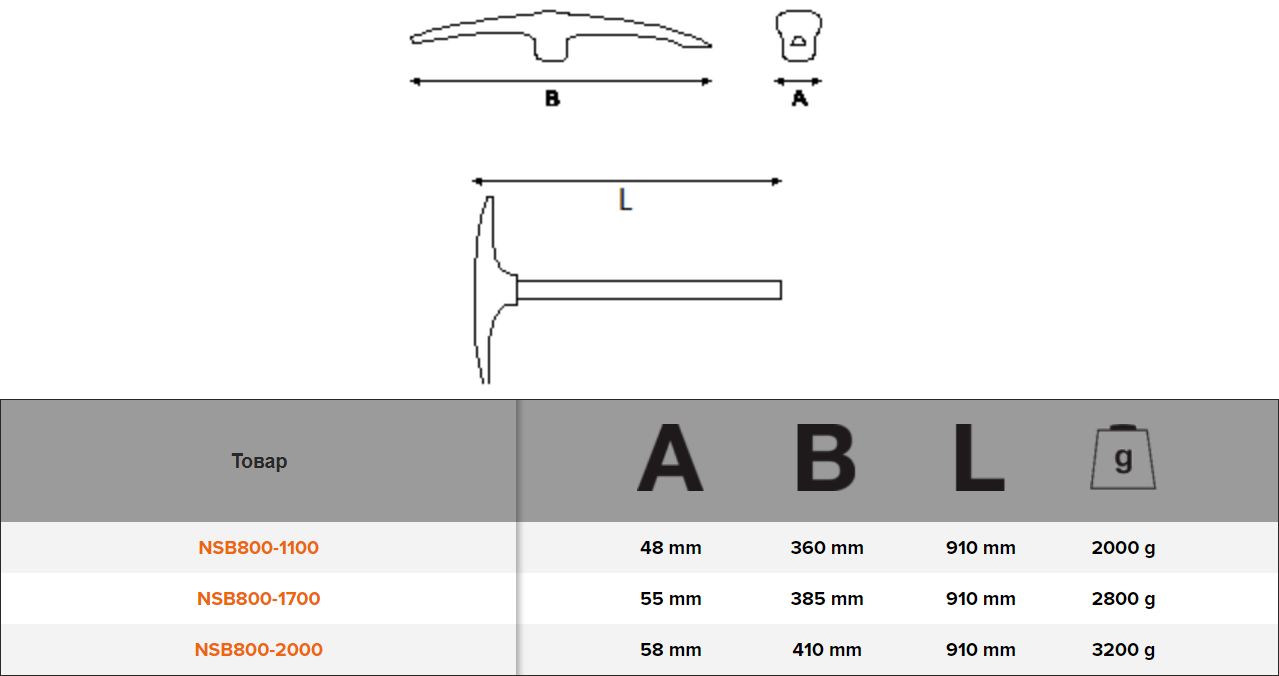 B

A

L

| Товар | A | B | L | g |
|---|---|---|---|---|
| NSB800-1100 | 48 mm | 360 mm | 910 mm | 2000 g |
| NSB800-1700 | 55 mm | 385 mm | 910 mm | 2800 g |
| NSB800-2000 | 58 mm | 410 mm | 910 mm | 3200 g |